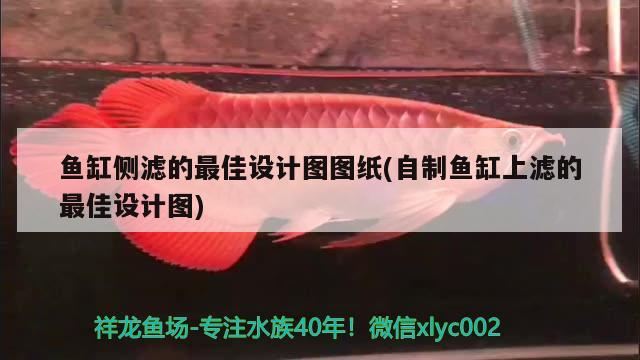 鱼缸侧滤的最佳设计图图纸(自制鱼缸上滤的最佳设计图)

祥龙鱼场-专注水族40年！微信xlyc002